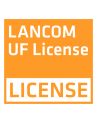 LANCOM
UF License

LICENSE